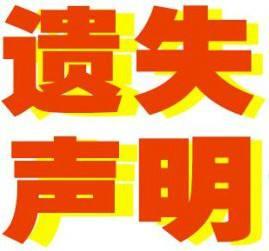 遗失
声明